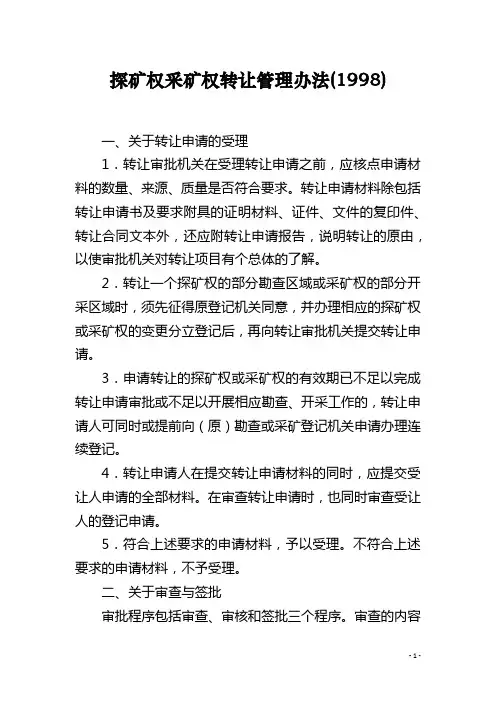 探矿权采矿权转让管理办法(1998)

一、关于转让申请的受理

1．转让审批机关在受理转让申请之前，应核点申请材料的数量、来源、质量是否符合要求。转让申请材料除包括转让申请书及要求附具的证明材料、证件、文件的复印件、转让合同文本外，还应附转让申请报告，说明转让的原由，以使审批机关对转让项目有个总体的了解。

2．转让一个探矿权的部分勘查区域或采矿权的部分开采区域时，须先征得原登记机关同意，并办理相应的探矿权或采矿权的变更分立登记后，再向转让审批机关提交转让申请。

3．申请转让的探矿权或采矿权的有效期已不足以完成转让申请审批或不足以开展相应勘查、开采工作的，转让申请人可同时或提前向（原）勘查或采矿登记机关申请办理连续登记。

4．转让申请人在提交转让申请材料的同时，应提交受让人申请的全部材料。在审查转让申请时，也同时审查受让人的登记申请。

5．符合上述要求的申请材料，予以受理。不符合上述要求的申请材料，不予受理。

二、关于审查与签批

审批程序包括审查、审核和签批三个程序。审查的内容

- 1 -